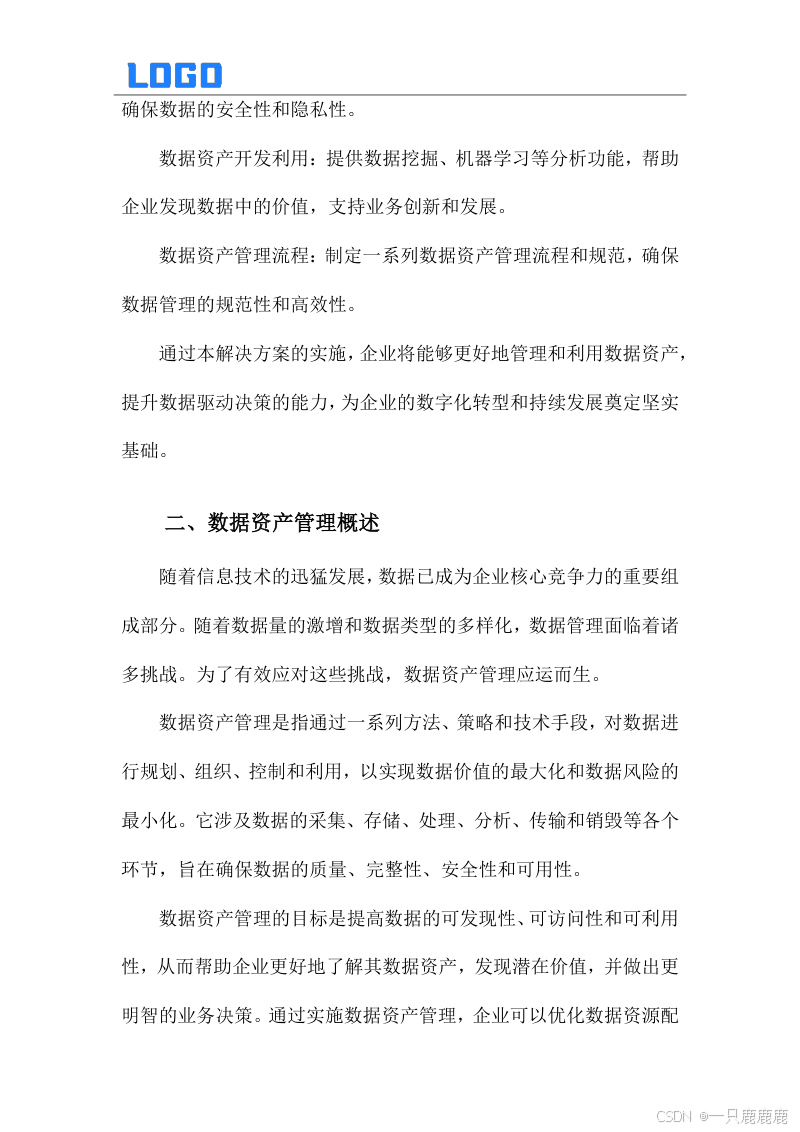 LOGO

确保数据的安全性和隐私性。

数据资产开发利用：提供数据挖掘、机器学习等分析功能，帮助企业发现数据中的价值，支持业务创新和发展。

数据资产管理流程：制定一系列数据资产管理流程和规范，确保数据管理的规范性和高效性。

通过本解决方案的实施，企业将能够更好地管理和利用数据资产，提升数据驱动决策的能力，为企业的数字化转型和持续发展奠定坚实基础。

二、数据资产管理概述

随着信息技术的迅猛发展，数据已成为企业核心竞争力的重要组成部分。随着数据量的激增和数据类型的多样化，数据管理面临着诸多挑战。为了有效应对这些挑战，数据资产管理应运而生。

数据资产管理是指通过一系列方法、策略和技术手段，对数据进行规划、组织、控制和利用，以实现数据价值的最大化和数据风险的最小化。它涉及数据的采集、存储、处理、分析、传输和销毁等各个环节，旨在确保数据的质量、完整性、安全性和可用性。

数据资产管理的目标是提高数据的可发现性、可访问性和可利用性，从而帮助企业更好地了解其数据资产，发现潜在价值，并做出更明智的业务决策。通过实施数据资产管理，企业可以优化数据资源配

CSDN @一只鹿鹿鹿